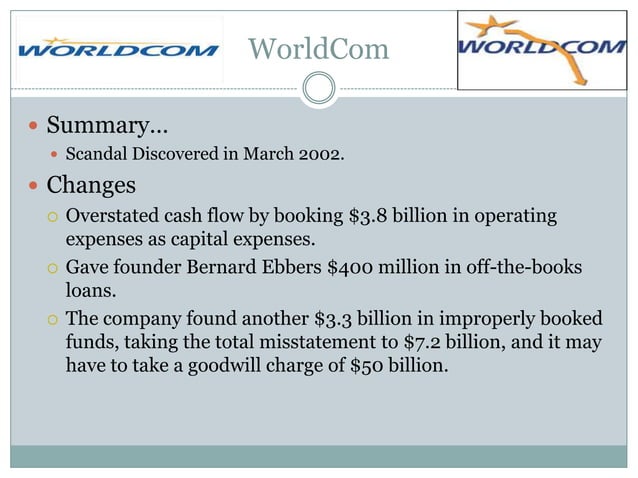 WORLDCOM

WorldCom

WORLDCOM

Summary…

Scandal Discovered in March 2002.

Changes

Overstated cash flow by booking \$3.8 billion in operating expenses as capital expenses.

Gave founder Bernard Ebbers \$400 million in off-the-books loans.

The company found another \$3.3 billion in improperly booked funds, taking the total misstatement to \$7.2 billion, and it may have to take a goodwill charge of \$50 billion.